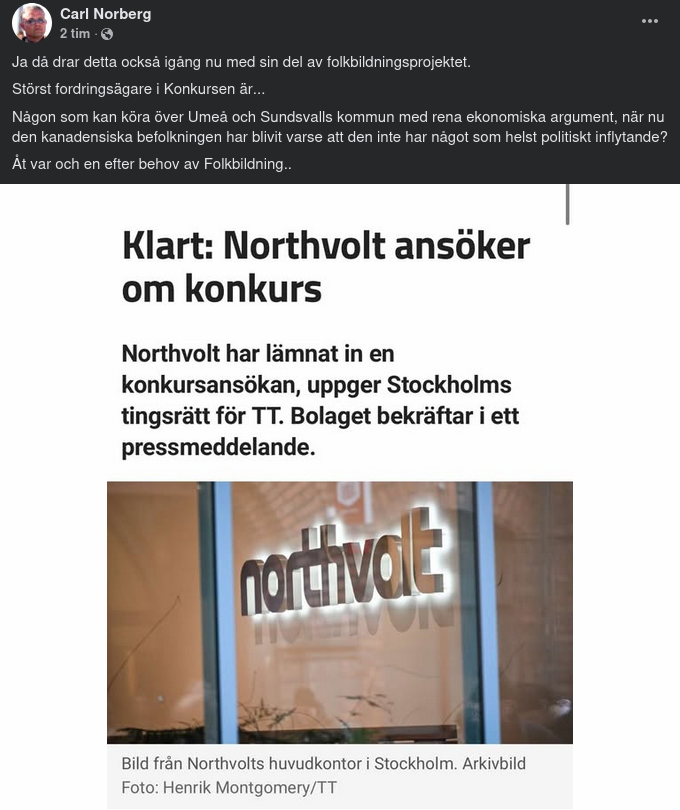 Carl Norberg
2 tim ·

Ja då drar detta också igång nu med sin del av folkbildningsprojektet.

Störst fordringsägare i Konkursen är...

Någon som kan köra över Umeå och Sundsvalls kommun med rena ekonomiska argument, när nu den kanadensiska befolkningen har blivit varse att den inte har något som helst politiskt inflytande?

Åt var och en efter behov av Folkbildning..

Klart: Northvolt ansöker om konkurs

Northvolt har lämnat in en konkursansökan, uppger Stockholms tingsrätt för TT. Bolaget bekräftar i ett pressmeddelande.

northvolt

Bild från Northvolts huvudkontor i Stockholm. Arkivbild
Foto: Henrik Montgomery/TT